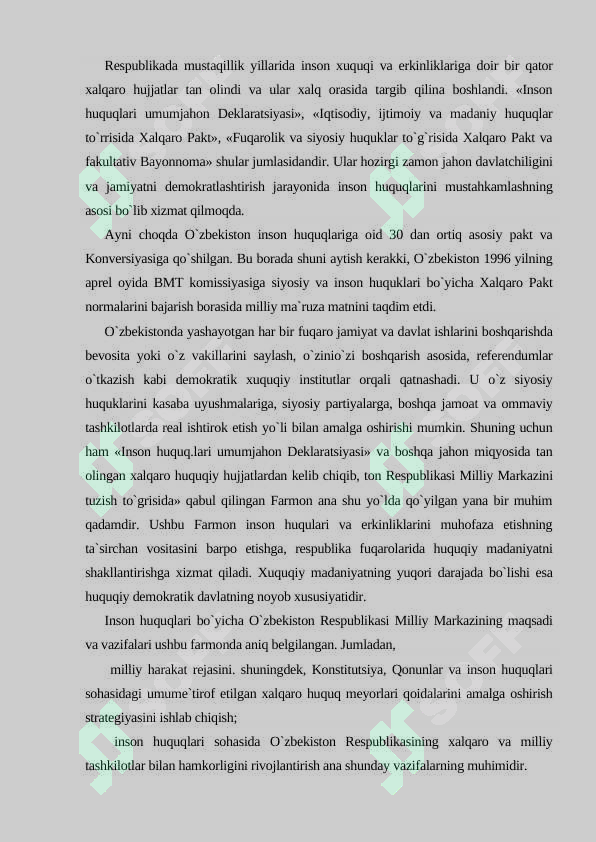 Respublikada mustaqillik yillarida inson xuquqi va erkinliklariga doir bir qator xalqaro hujjatlar tan olindi va ular xalq orasida targib qilina boshlandi. «Inson huquqlari umumjahon Deklaratsiyasi», «Iqtisodiy, ijtimoiy va madaniy huquqlar to`rrisida Xalqaro Pakt», «Fuqarolik va siyosiy huquklar to`g`risida Xalqaro Pakt va fakultativ Bayonnoma» shular jumlasidandir. Ular hozirgi zamon jahon davlatchiligini va jamiyatni demokratlashtirish jarayonida inson huquqlarini mustahkamlashning asosi bo`lib xizmat qilmoqda.

Ayni choqda O`zbekiston inson huquqlariga oid 30 dan ortiq asosiy pakt va Konversiyasiga qo`shilgan. Bu borada shuni aytish kerakki, O`zbekiston 1996 yilning aprel oyida BMT komissiyasiga siyosiy va inson huquklari bo`yicha Xalqaro Pakt normalarini bajarish borasida milliy ma`ruza matnini taqdim etdi.

O`zbekistonda yashayotgan har bir fuqaro jamiyat va davlat ishlarini boshqarishda bevosita yoki o`z vakillarini saylash, o`zinio`zi boshqarish asosida, referendumlar o`tkazish kabi demokratik xuquqiy institutlar orqali qatnashadi. U o`z siyosiy huquklarini kasaba uyushmalariga, siyosiy partiyalarga, boshqa jamoat va ommaviy tashkilotlarda real ishtirok etish yo`li bilan amalga oshirishi mumkin. Shuning uchun ham «Inson huquq.lari umumjahon Deklaratsiyasi» va boshqa jahon miqyosida tan olingan xalqaro huquqiy hujjatlardan kelib chiqib, ton Respublikasi Milliy Markazini tuzish to`grisida» qabul qilingan Farmon ana shu yo`lda qo`yilgan yana bir muhim qadamdir. Ushbu Farmon inson huqulari va erkinliklarini muhofaza etishning ta`sirchan vositasini barpo etishga, respublika fuqarolarida huquqiy madaniyatni shakllantirishga xizmat qiladi. Xuquqiy madaniyatning yuqori darajada bo`lishi esa huquqiy demokratik davlatning noyob xususiyatidir.

Inson huquqlari bo`yicha O`zbekiston Respublikasi Milliy Markazining maqsadi va vazifalari ushbu farmonda aniq belgilangan. Jumladan,

milliy harakat rejasini. shuningdek, Konstitutsiya, Qonunlar va inson huquqlari sohasidagi umume`tirof etilgan xalqaro huquq meyorlari qoidalarini amalga oshirish strategiyasini ishlab chiqish;

inson huquqlari sohasida O`zbekiston Respublikasining xalqaro va milliy tashkilotlar bilan hamkorligini rivojlantirish ana shunday vazifalarning muhimidir.